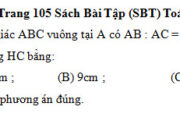 Trang 105 Sách Bài Tập (SBT) Toá

iác ABC vuông tại A có AB : AC =

g HC bằng:

m ;  (B) 9cm ;  (C

phương án đúng.